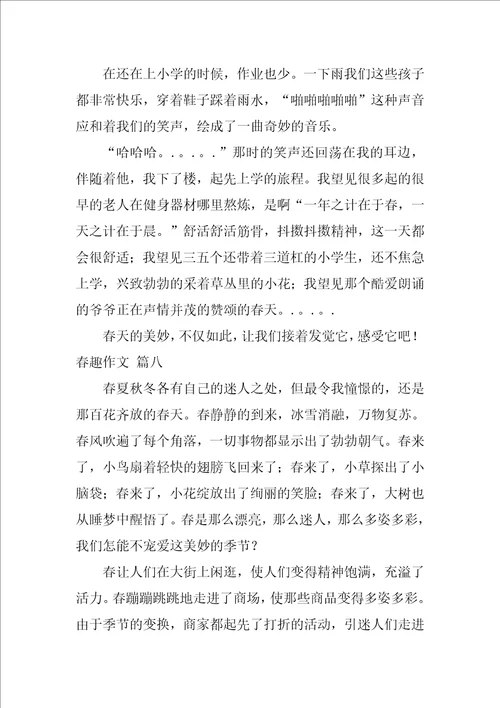 在还在上小学的时候，作业也少。一下雨我们这些孩子都非常快乐，穿着鞋子踩着雨水，“啪啪啪啪啪”这种声音应和着我们的笑声，绘成了一曲奇妙的音乐。

“哈哈哈。。。。。”那时的笑声还回荡在我的耳边，伴随着他，我下了楼，起先上学的旅程。我望见很多起的很早的老人在健身器材哪里熬炼，是啊“一年之计在于春，一天之计在于晨。”舒活舒活筋骨，抖擞抖擞精神，这一天都会很舒适；我望见三五个还带着三道杠的小学生，还不焦急上学，兴致勃勃的采着草丛里的小花；我望见那个酷爱朗诵的爷爷正在声情并茂的赞颂的春天。。。。。。

春天的美妙，不仅如此，让我们接着发觉它，感受它吧！

春趣作文 篇八

春夏秋冬各有自己的迷人之处，但最令我憧憬的，还是那百花齐放的春天。春静静的到来，冰雪消融，万物复苏。春风吹遍了每个角落，一切事物都显示出了勃勃朝气。春来了，小鸟扇着轻快的翅膀飞回来了；春来了，小草探出了小脑袋；春来了，小花绽放出了绚丽的笑脸；春来了，大树也从睡梦中醒悟了。春是那么漂亮，那么迷人，那么多姿多彩，我们怎能不宠爱这美妙的季节？

春让人们在大街上闲逛，使人们变得精神饱满，充溢了活力。春蹦蹦跳跳地走进了商场，使那些商品变得多姿多彩。由于季节的变换，商家都起先了打折的活动，引迷人们走进